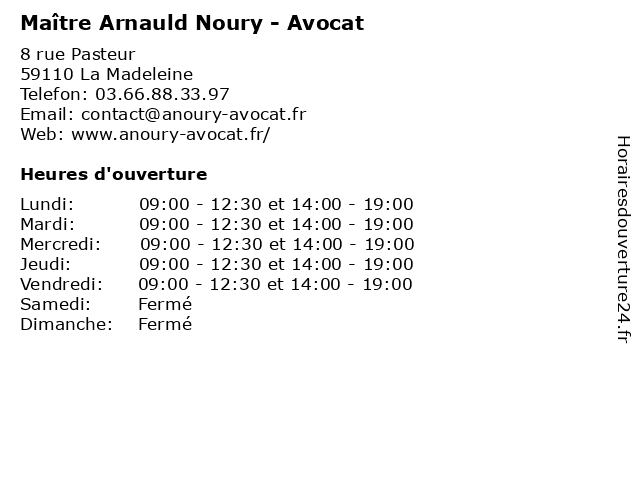 Maître Arnauld Noury - Avocat

8 rue Pasteur
59110 La Madeleine
Telefon: 03.66.88.33.97
Email: contact@anoury-avocat.fr
Web: www.anoury-avocat.fr/

Heures d'ouverture

| | |
|---|---|
| Lundi: | 09:00 - 12:30 et 14:00 - 19:00 |
| Mardi: | 09:00 - 12:30 et 14:00 - 19:00 |
| Mercredi: | 09:00 - 12:30 et 14:00 - 19:00 |
| Jeudi: | 09:00 - 12:30 et 14:00 - 19:00 |
| Vendredi: | 09:00 - 12:30 et 14:00 - 19:00 |
| Samedi: | Fermé |
| Dimanche: | Fermé |

Horairesdouverture24.fr